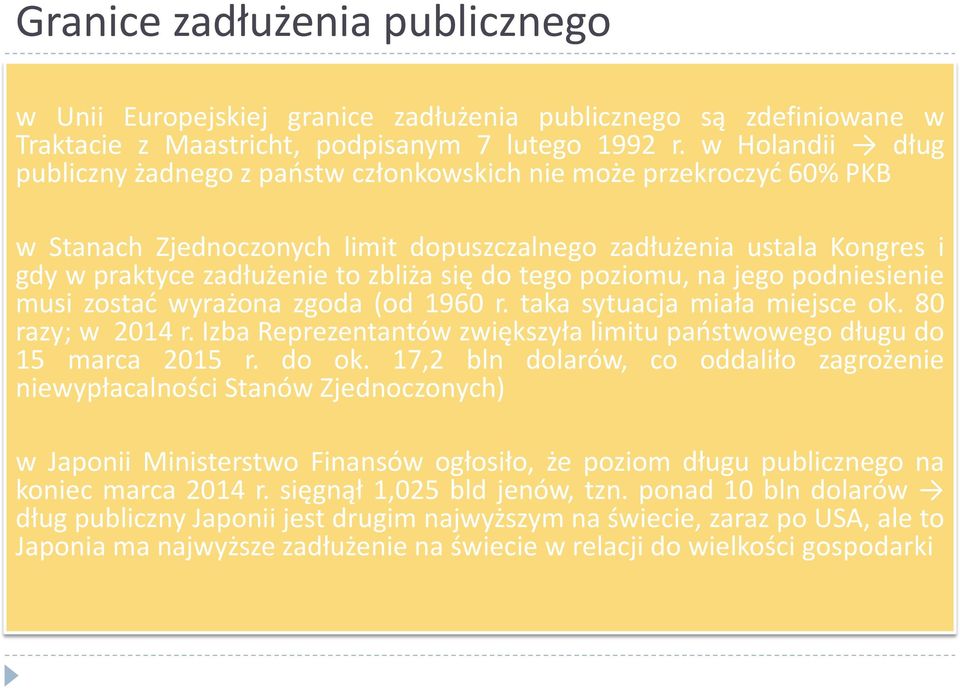 Granice zadłużenia publicznego

w Unii Europejskiej granice zadłużenia publicznego są zdefiniowane w Traktacie z Maastricht, podpisanym 7 lutego 1992 r. w Holandii → dług publiczny żadnego z państw członkowskich nie może przekroczyć 60% PKB

w Stanach Zjednoczonych limit dopuszczalnego zadłużenia ustala Kongres i gdy w praktyce zadłużenie to zbliża się do tego poziomu, na jego podniesienie musi zostać wyrażona zgoda (od 1960 r. taka sytuacja miała miejsce ok. 80 razy; w 2014 r. Izba Reprezentantów zwiększyła limitu państwowego długu do 15 marca 2015 r. do ok. 17,2 bln dolarów, co oddaliło zagrożenie niewypłacalności Stanów Zjednoczonych)

w Japonii Ministerstwo Finansów ogłosiło, że poziom długu publicznego na koniec marca 2014 r. sięgnął 1,025 bld jenów, tzn. ponad 10 bln dolarów → dług publiczny Japonii jest drugim najwyższym na świecie, zaraz po USA, ale to Japonia ma najwyższe zadłużenie na świecie w relacji do wielkości gospodarki